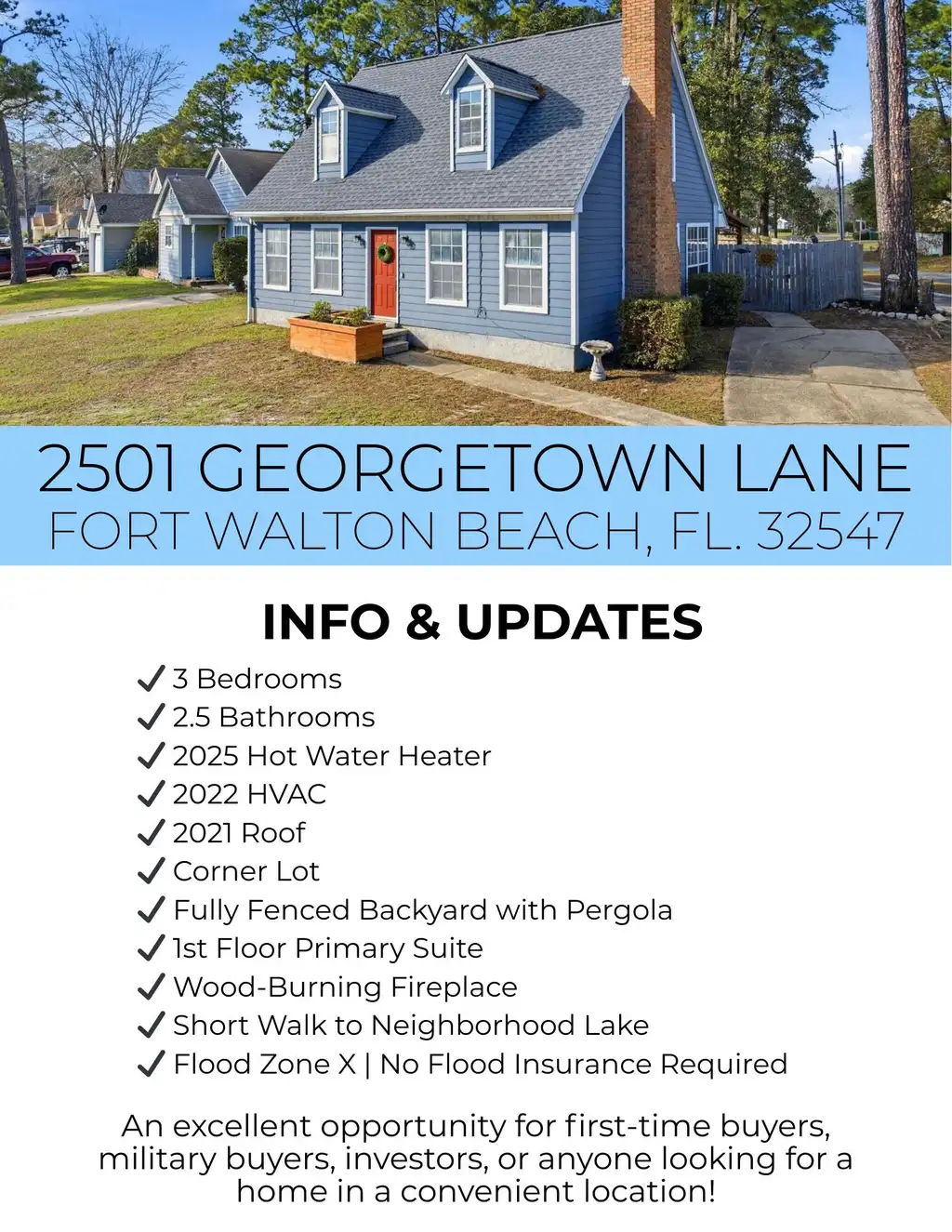 2501 GEORGETOWN LANE
FORT WALTON BEACH, FL. 32547

INFO & UPDATES

✓ 3 Bedrooms
✓ 2.5 Bathrooms
✓ 2025 Hot Water Heater
✓ 2022 HVAC
✓ 2021 Roof
✓ Corner Lot
✓ Fully Fenced Backyard with Pergola
✓ 1st Floor Primary Suite
✓ Wood-Burning Fireplace
✓ Short Walk to Neighborhood Lake
✓ Flood Zone X | No Flood Insurance Required

An excellent opportunity for first-time buyers, military buyers, investors, or anyone looking for a home in a convenient location!